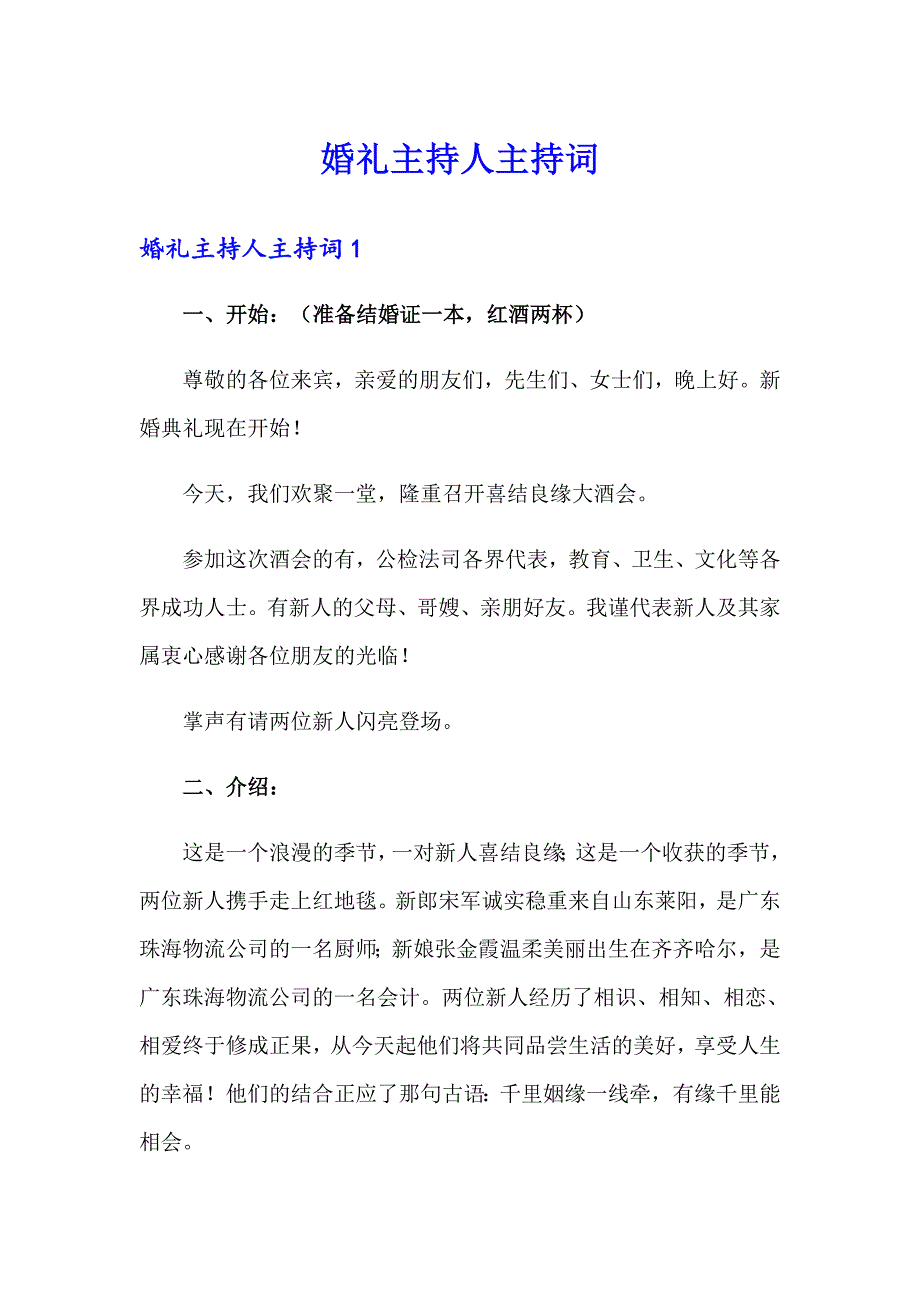 婚礼主持人主持词

婚礼主持人主持词 1

一、开始：（准备结婚证一本，红酒两杯）

尊敬的各位来宾，亲爱的朋友们，先生们、女士们，晚上好。新婚典礼现在开始！

今天，我们欢聚一堂，隆重召开喜结良缘大酒会。

参加这次酒会的有，公检法司各界代表，教育、卫生、文化等各界成功人士。有新人的父母、哥嫂、亲朋好友。我谨代表新人及其家属衷心感谢各位朋友的光临！

掌声有请两位新人闪亮登场。

二、介绍：

这是一个浪漫的季节，一对新人喜结良缘;这是一个收获的季节，两位新人携手走上红地毯。新郎宋军诚实稳重来自山东莱阳，是广东珠海物流公司的一名厨师;新娘张金霞温柔美丽出生在齐齐哈尔，是广东珠海物流公司的一名会计。两位新人经历了相识、相知、相恋、相爱终于修成正果，从今天起他们将共同品尝生活的美好，享受人生的幸福！他们的结合正应了那句古语:千里姻缘一线牵，有缘千里能相会。